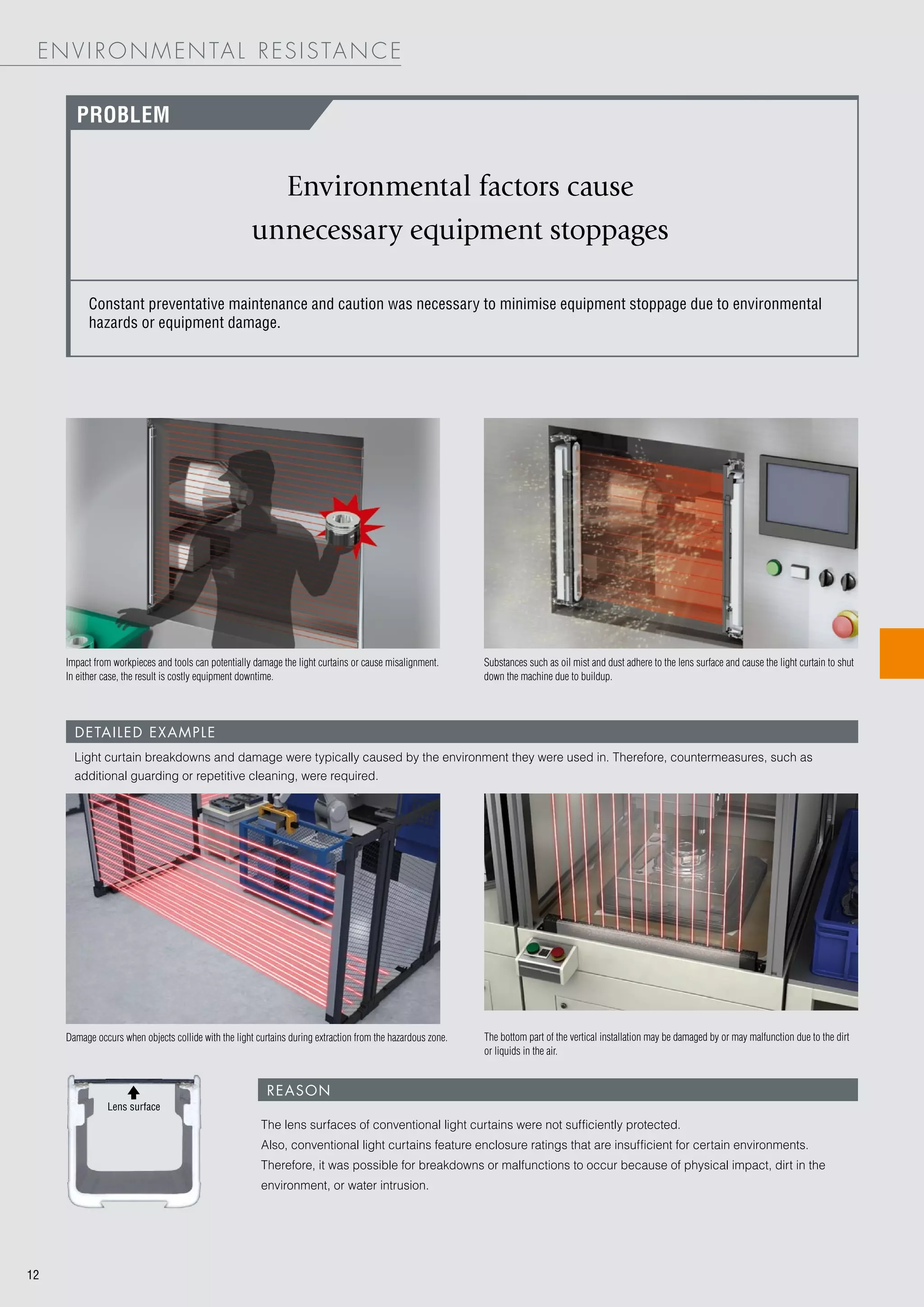 ENVIRONMENTAL RESISTANCE

PROBLEM

Environmental factors cause unnecessary equipment stoppages

Constant preventative maintenance and caution was necessary to minimise equipment stoppage due to environmental hazards or equipment damage.

Impact from workpieces and tools can potentially damage the light curtains or cause misalignment. In either case, the result is costly equipment downtime.

Substances such as oil mist and dust adhere to the lens surface and cause the light curtain to shut down the machine due to buildup.

DETAILED EXAMPLE

Light curtain breakdowns and damage were typically caused by the environment they were used in. Therefore, countermeasures, such as additional guarding or repetitive cleaning, were required.

Damage occurs when objects collide with the light curtains during extraction from the hazardous zone.

The bottom part of the vertical installation may be damaged by or may malfunction due to the dirt or liquids in the air.

Lens surface

REASON

The lens surfaces of conventional light curtains were not sufficiently protected.
Also, conventional light curtains feature enclosure ratings that are insufficient for certain environments.
Therefore, it was possible for breakdowns or malfunctions to occur because of physical impact, dirt in the environment, or water intrusion.

12